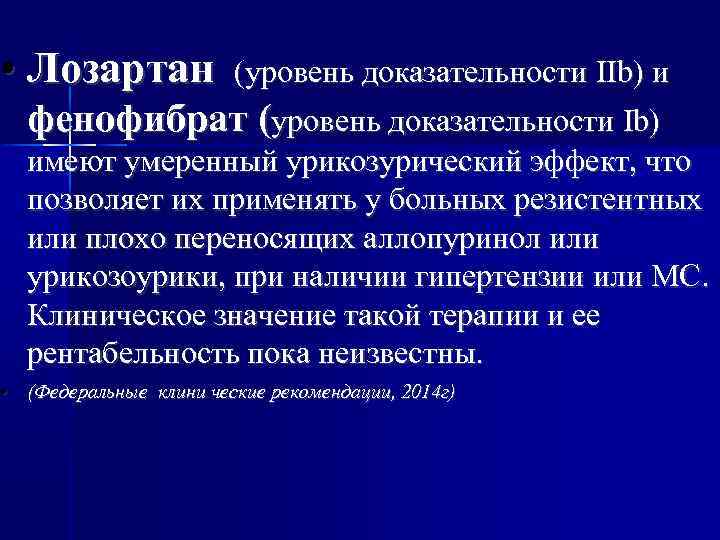 • Лозартан (уровень доказательности IIb) и фенофибрат (уровень доказательности Ib) имеют умеренный урикозурический эффект, что позволяет их применять у больных резистентных или плохо переносящих аллопуринол или урикозоурики, при наличии гипертензии или МС. Клиническое значение такой терапии и ее рентабельность пока неизвестны.

• (Федеральные клини ческие рекомендации, 2014г)